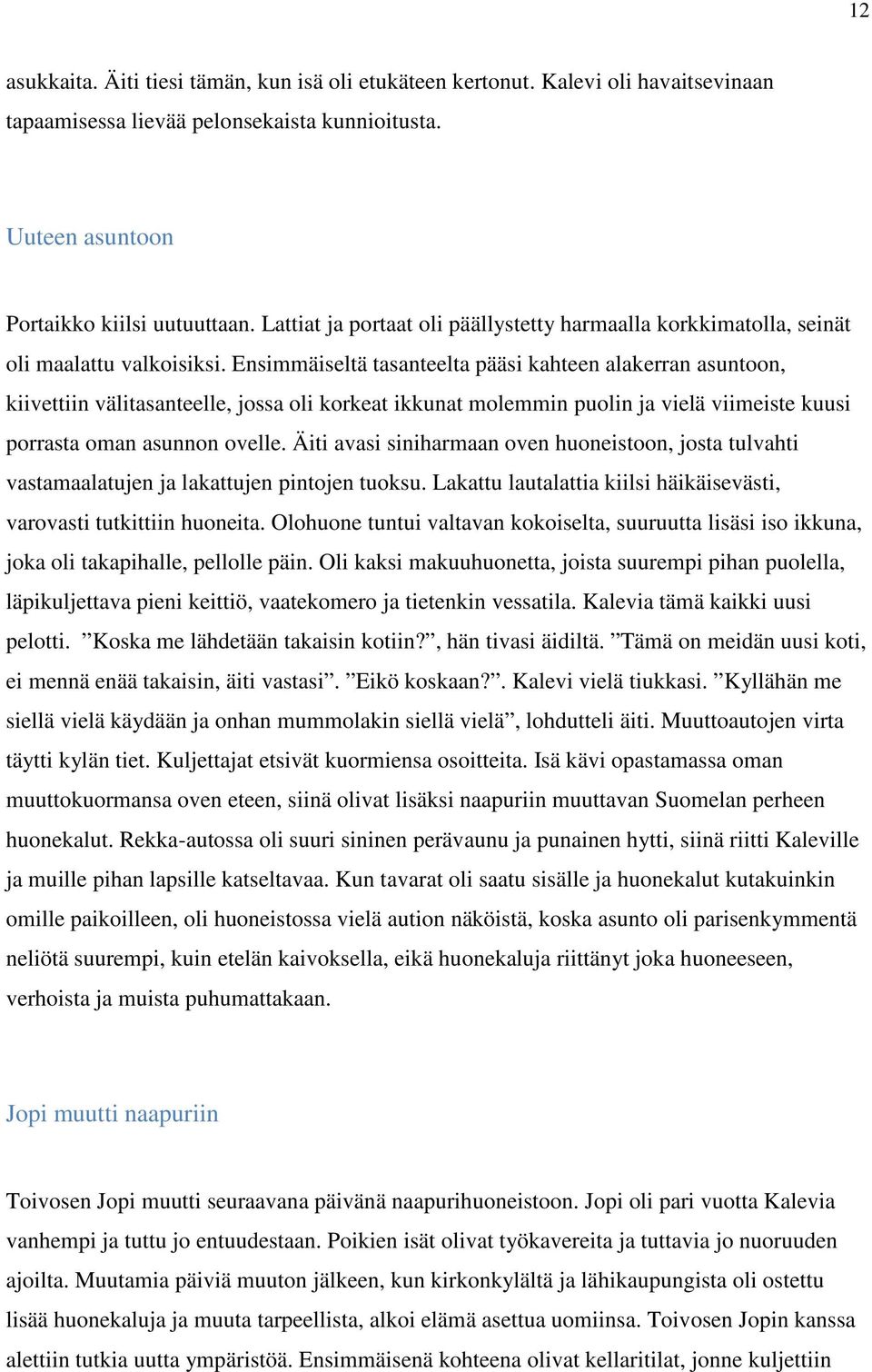 12

asukkaita. Äiti tiesi tämän, kun isä oli etukäteen kertonut. Kalevi oli havaitsevinaan tapaamisessa lievää pelonsekaista kunnioitusta.

Uuteen asuntoon

Portaikko kiilsi uutuuttaan. Lattiat ja portaat oli päällystetty harmaalla korkkimatolla, seinät oli maalattu valkoisiksi. Ensimmäiseltä tasanteelta pääsi kahteen alakerran asuntoon, kiivettiin välitasanteelle, jossa oli korkeat ikkunat molemmin puolin ja vielä viimeiste kuusi porrasta oman asunnon ovelle. Äiti avasi siniharmaan oven huoneistoon, josta tulvahti vastamaalatujen ja lakattujen pintojen tuoksu. Lakattu lautalattia kiilsi häikäisevästi, varovasti tutkittiin huoneita. Olohuone tuntui valtavan kokoiselta, suuruutta lisäsi iso ikkuna, joka oli takapihalle, pellolle päin. Oli kaksi makuuhuonetta, joista suurempi pihan puolella, läpikuljettava pieni keittiö, vaatekomero ja tietenkin vessatila. Kalevia tämä kaikki uusi pelotti. ”Koska me lähdetään takaisin kotiin?”, hän tivasi äidiltä. ”Tämä on meidän uusi koti, ei mennä enää takaisin, äiti vastasi”. ”Eikö koskaan?”. Kalevi vielä tiukkasi. ”Kyllähän me siellä vielä käydään ja onhan mummolakin siellä vielä”, lohdutteli äiti. Muuttoautojen virta täytti kylän tiet. Kuljettajat etsivät kuormiensa osoitteita. Isä kävi opastamassa oman muuttokuormansa oven eteen, siinä olivat lisäksi naapuriin muuttavan Suomelan perheen huonekalut. Rekka-autossa oli suuri sininen perävaunu ja punainen hytti, siinä riitti Kaleville ja muille pihan lapsille katseltavaa. Kun tavarat oli saatu sisälle ja huonekalut kutakuinkin omille paikoilleen, oli huoneistossa vielä aution näköistä, koska asunto oli parisenkymmentä neliötä suurempi, kuin etelän kaivoksella, eikä huonekaluja riittänyt joka huoneeseen, verhoista ja muista puhumattakaan.

Jopi muutti naapuriin

Toivosen Jopi muutti seuraavana päivänä naapurihuoneistoon. Jopi oli pari vuotta Kalevia vanhempi ja tuttu jo entuudestaan. Poikien isät olivat työkavereita ja tuttavia jo nuoruuden ajoilta. Muutamia päiviä muuton jälkeen, kun kirkonkylältä ja lähikaupungista oli ostettu lisää huonekaluja ja muuta tarpeellista, alkoi elämä asettua uomiinsa. Toivosen Jopin kanssa alettiin tutkia uutta ympäristöä. Ensimmäisenä kohteena olivat kellaritilat, jonne kuljettiin